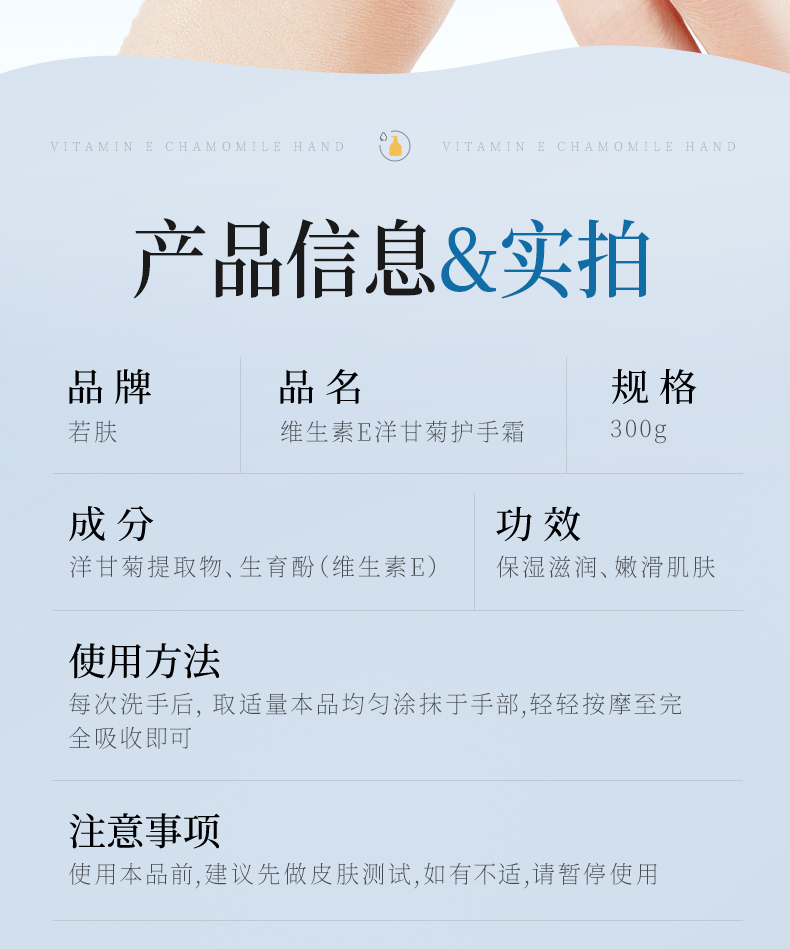 VITAMIN E CHAMOMILE HAND VITAMIN E CHAMOMILE HAND

产品信息&实拍

品牌
若肤

品名
维生素E洋甘菊护手霜

规格
300g

成分
洋甘菊提取物、生育酚(维生素E)

功效
保湿滋润、嫩滑肌肤

使用方法
每次洗手后, 取适量本品均匀涂抹于手部,轻轻按摩至完全吸收即可

注意事项
使用本品前,建议先做皮肤测试,如有不适,请暂停使用